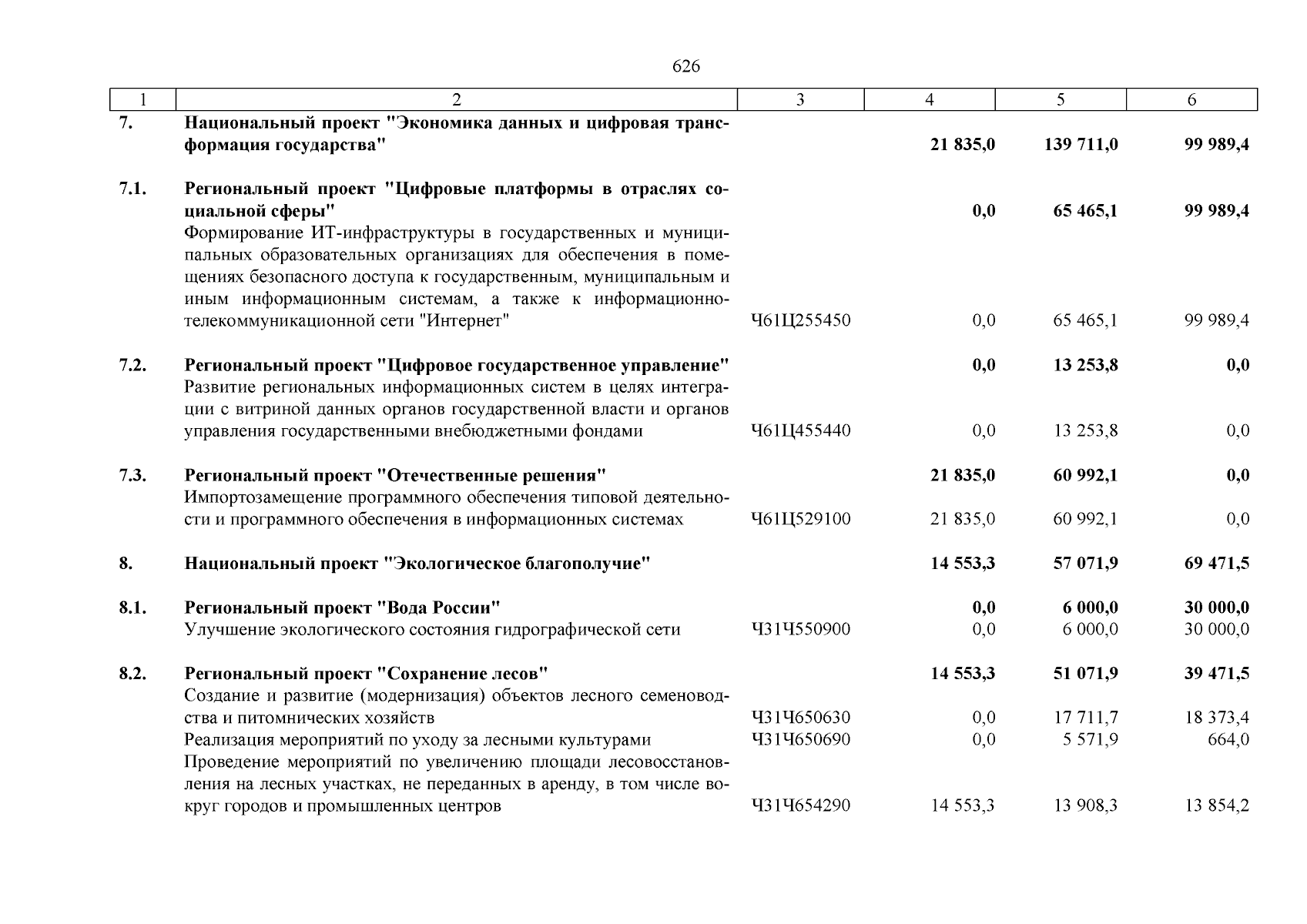 626

| 1 | 2 | 3 | 4 | 5 | 6 |
|---|---|---|---|---|---|
| 7. | Национальный проект "Экономика данных и цифровая трансформация государства" | | 21 835,0 | 139 711,0 | 99 989,4 |
| 7.1. | Региональный проект "Цифровые платформы в отраслях социальной сферы" | | 0,0 | 65 465,1 | 99 989,4 |
| | Формирование ИТ-инфраструктуры в государственных и муниципальных образовательных организациях для обеспечения в помещениях безопасного доступа к государственным, муниципальным и иным информационным системам, а также к информационно-телекоммуникационной сети "Интернет" | Ч61Ц255450 | 0,0 | 65 465,1 | 99 989,4 |
| 7.2. | Региональный проект "Цифровое государственное управление" | | 0,0 | 13 253,8 | 0,0 |
| | Развитие региональных информационных систем в целях интеграции с витриной данных органов государственной власти и органов управления государственными внебюджетными фондами | Ч61Ц455440 | 0,0 | 13 253,8 | 0,0 |
| 7.3. | Региональный проект "Отечественные решения" | | 21 835,0 | 60 992,1 | 0,0 |
| | Импортозамещение программного обеспечения типовой деятельности и программного обеспечения в информационных системах | Ч61Ц529100 | 21 835,0 | 60 992,1 | 0,0 |
| 8. | Национальный проект "Экологическое благополучие" | | 14 553,3 | 57 071,9 | 69 471,5 |
| 8.1. | Региональный проект "Вода России" | | 0,0 | 6 000,0 | 30 000,0 |
| | Улучшение экологического состояния гидрографической сети | Ч31Ч550900 | 0,0 | 6 000,0 | 30 000,0 |
| 8.2. | Региональный проект "Сохранение лесов" | | 14 553,3 | 51 071,9 | 39 471,5 |
| | Создание и развитие (модернизация) объектов лесного семеноводства и питомнических хозяйств | Ч31Ч650630 | 0,0 | 17 711,7 | 18 373,4 |
| | Реализация мероприятий по уходу за лесными культурами | Ч31Ч650690 | 0,0 | 5 571,9 | 664,0 |
| | Проведение мероприятий по увеличению площади лесовосстановления на лесных участках, не переданных в аренду, в том числе вокруг городов и промышленных центров | Ч31Ч654290 | 14 553,3 | 13 908,3 | 13 854,2 |